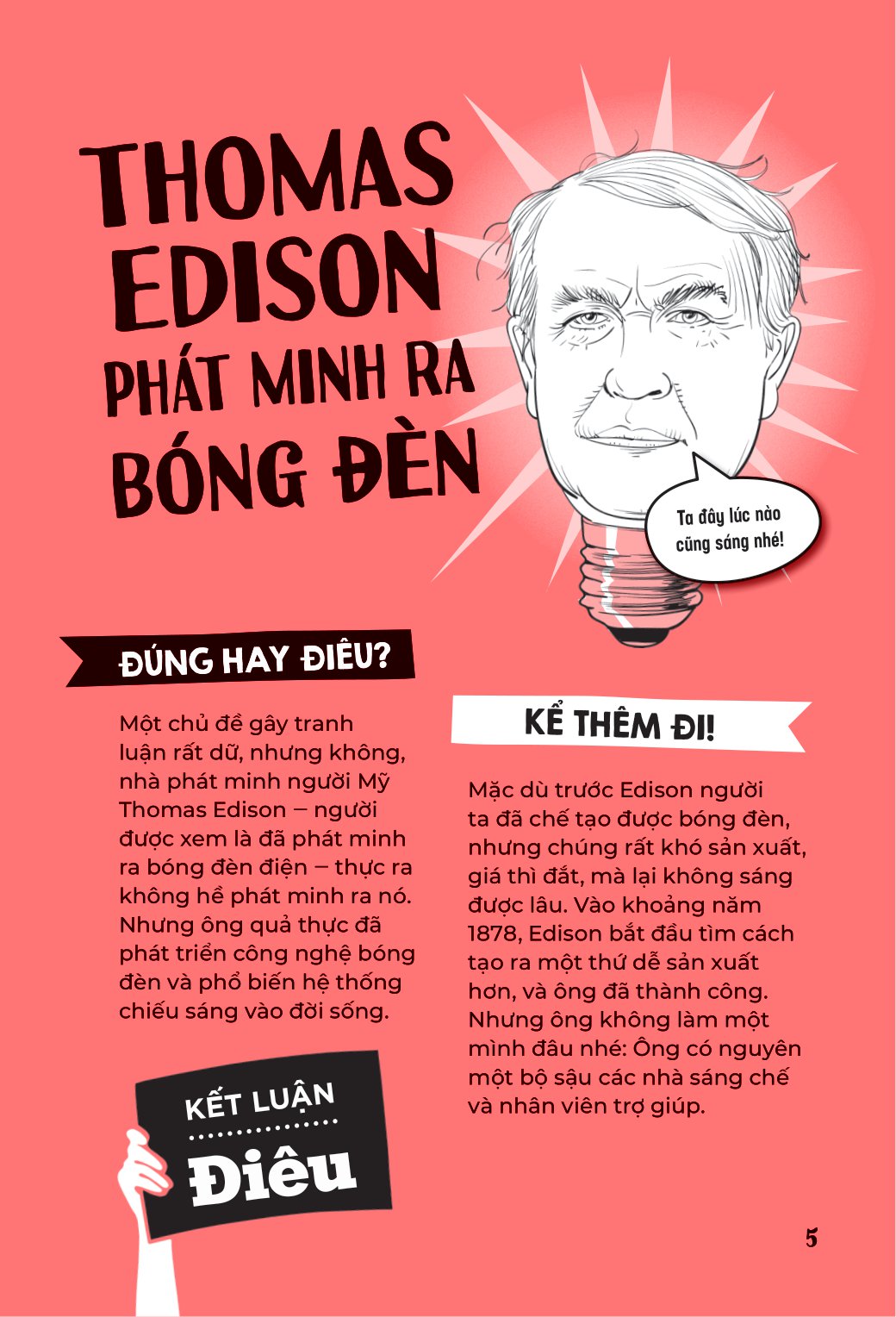 THOMAS EDISON PHÁT MINH RA BÓNG ĐÈN

Ta đây lúc nào cũng sáng nhé!

ĐÚNG HAY ĐIÊU?

Một chủ đề gây tranh luận rất dữ, nhưng không, nhà phát minh người Mỹ Thomas Edison – người được xem là đã phát minh ra bóng đèn điện – thực ra không hề phát minh ra nó. Nhưng ông quả thực đã phát triển công nghệ bóng đèn và phổ biến hệ thống chiếu sáng vào đời sống.

KẾT LUẬN

Điêu

KỂ THÊM ĐI!

Mặc dù trước Edison người ta đã chế tạo được bóng đèn, nhưng chúng rất khó sản xuất, giá thì đắt, mà lại không sáng được lâu. Vào khoảng năm 1878, Edison bắt đầu tìm cách tạo ra một thứ dễ sản xuất hơn, và ông đã thành công. Nhưng ông không làm một mình đâu nhé: Ông có nguyên một bộ sậu các nhà sáng chế và nhân viên trợ giúp.

5